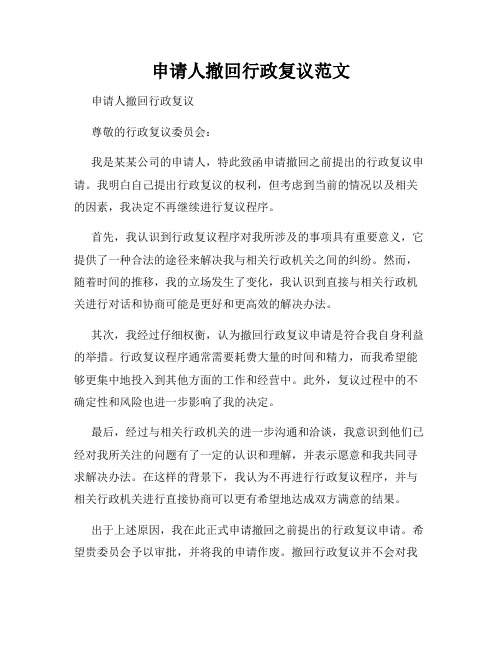 申请人撤回行政复议范文

申请人撤回行政复议

尊敬的行政复议委员会：

我是某某公司的申请人，特此致函申请撤回之前提出的行政复议申请。我明白自己提出行政复议的权利，但考虑到当前的情况以及相关的因素，我决定不再继续进行复议程序。

首先，我认识到行政复议程序对我所涉及的事项具有重要意义，它提供了一种合法的途径来解决我与相关行政机关之间的纠纷。然而，随着时间的推移，我的立场发生了变化，我认识到直接与相关行政机关进行对话和协商可能是更好和更高效的解决办法。

其次，我经过仔细权衡，认为撤回行政复议申请是符合我自身利益的举措。行政复议程序通常需要耗费大量的时间和精力，而我希望能够更集中地投入到其他方面的工作和经营中。此外，复议过程中的不确定性和风险也进一步影响了我的决定。

最后，经过与相关行政机关的进一步沟通和洽谈，我意识到他们已经对我所关注的问题有了一定的认识和理解，并表示愿意和我共同寻求解决办法。在这样的背景下，我认为不再进行行政复议程序，并与相关行政机关进行直接协商可以更有希望地达成双方满意的结果。

出于上述原因，我在此正式申请撤回之前提出的行政复议申请。希望贵委员会予以审批，并将我的申请作废。撤回行政复议并不会对我